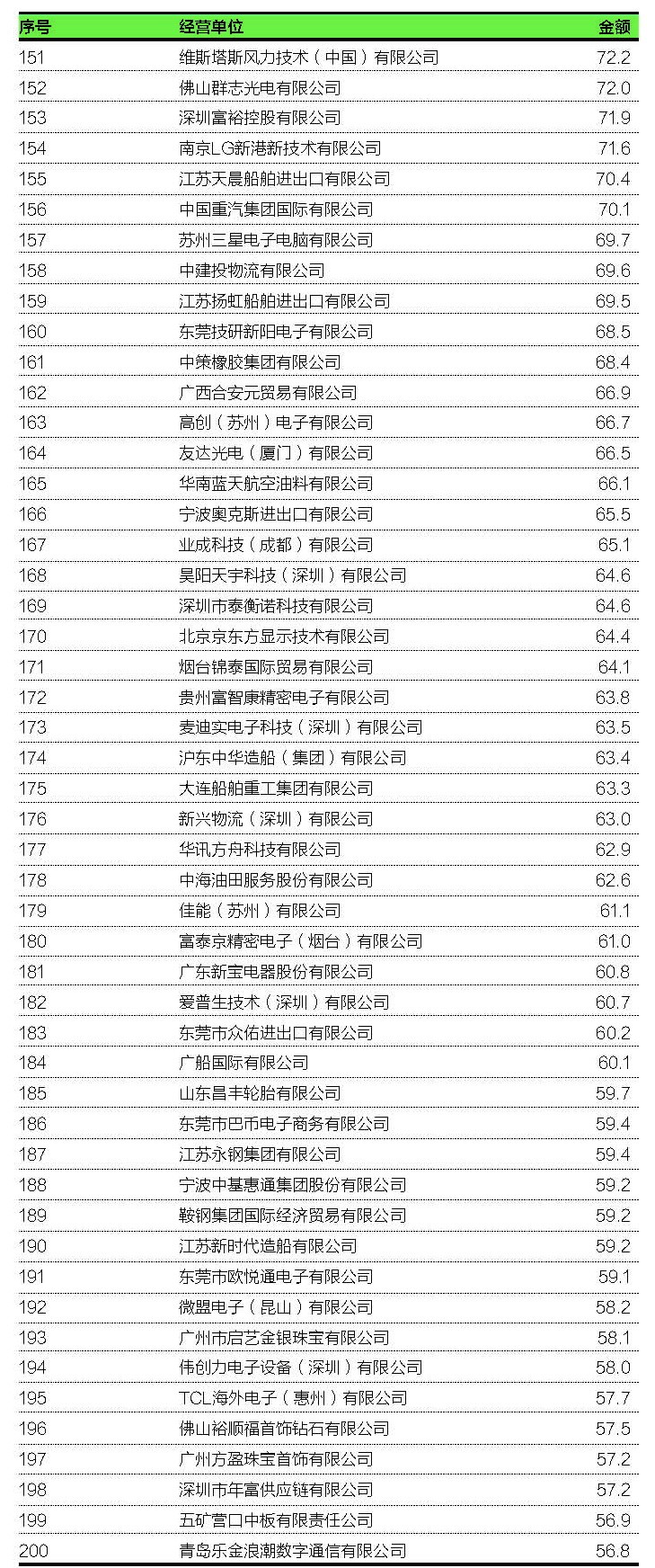 | 序号 | 经营单位 | 金额 |
|---|---|---|
| 151 | 维斯塔斯风力技术（中国）有限公司 | 72.2 |
| 152 | 佛山群志光电有限公司 | 72.0 |
| 153 | 深圳富裕控股有限公司 | 71.9 |
| 154 | 南京LG新港新技术有限公司 | 71.6 |
| 155 | 江苏天晨船舶进出口有限公司 | 70.4 |
| 156 | 中国重汽集团国际有限公司 | 70.1 |
| 157 | 苏州三星电子电脑有限公司 | 69.7 |
| 158 | 中建投物流有限公司 | 69.6 |
| 159 | 江苏扬虹船舶进出口有限公司 | 69.5 |
| 160 | 东莞技研新阳电子有限公司 | 68.5 |
| 161 | 中策橡胶集团有限公司 | 68.4 |
| 162 | 广西合安元贸易有限公司 | 66.9 |
| 163 | 高创（苏州）电子有限公司 | 66.7 |
| 164 | 友达光电（厦门）有限公司 | 66.5 |
| 165 | 华南蓝天航空油料有限公司 | 66.1 |
| 166 | 宁波奥克斯进出口有限公司 | 65.5 |
| 167 | 业成科技（成都）有限公司 | 65.1 |
| 168 | 昊阳天宇科技（深圳）有限公司 | 64.6 |
| 169 | 深圳市泰衡诺科技有限公司 | 64.6 |
| 170 | 北京京东方显示技术有限公司 | 64.4 |
| 171 | 烟台锦泰国际贸易有限公司 | 64.1 |
| 172 | 贵州富智康精密电子有限公司 | 63.8 |
| 173 | 麦迪实电子科技（深圳）有限公司 | 63.5 |
| 174 | 沪东中华造船（集团）有限公司 | 63.4 |
| 175 | 大连船舶重工集团有限公司 | 63.3 |
| 176 | 新兴物流（深圳）有限公司 | 63.0 |
| 177 | 华讯方舟科技有限公司 | 62.9 |
| 178 | 中海油田服务股份有限公司 | 62.6 |
| 179 | 佳能（苏州）有限公司 | 61.1 |
| 180 | 富泰京精密电子（烟台）有限公司 | 61.0 |
| 181 | 广东新宝电器股份有限公司 | 60.8 |
| 182 | 爱普生技术（深圳）有限公司 | 60.7 |
| 183 | 东莞市众佑进出口有限公司 | 60.2 |
| 184 | 广船国际有限公司 | 60.1 |
| 185 | 山东昌丰轮胎有限公司 | 59.7 |
| 186 | 东莞市巴币电子商务有限公司 | 59.4 |
| 187 | 江苏永钢集团有限公司 | 59.4 |
| 188 | 宁波中基惠通集团股份有限公司 | 59.2 |
| 189 | 鞍钢集团国际经济贸易有限公司 | 59.2 |
| 190 | 江苏新时代造船有限公司 | 59.2 |
| 191 | 东莞市欧悦通电子有限公司 | 59.1 |
| 192 | 微盟电子（昆山）有限公司 | 58.2 |
| 193 | 广州市启艺金银珠宝有限公司 | 58.1 |
| 194 | 伟创力电子设备（深圳）有限公司 | 58.0 |
| 195 | TCL海外电子（惠州）有限公司 | 57.7 |
| 196 | 佛山裕顺福首饰钻石有限公司 | 57.5 |
| 197 | 广州方盈珠宝首饰有限公司 | 57.2 |
| 198 | 深圳市年富供应链有限公司 | 57.2 |
| 199 | 五矿营口中板有限责任公司 | 56.9 |
| 200 | 青岛乐金浪潮数字通信有限公司 | 56.8 |